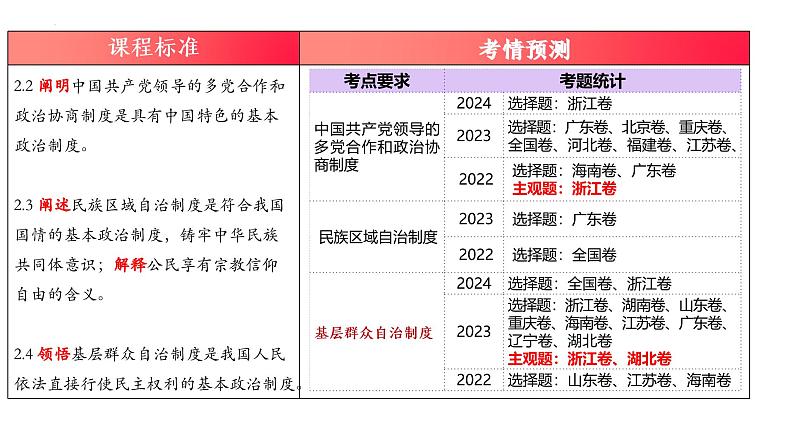 课程标准

2.2 阐明中国共产党领导的多党合作和政治协商制度是具有中国特色的基本政治制度。

2.3 阐述民族区域自治制度是符合我国国情的基本政治制度，铸牢中华民族共同体意识；解释公民享有宗教信仰自由的含义。

2.4 领悟基层群众自治制度是我国人民依法直接行使民主权利的基本政治制度。

考情预测

| 考点要求 | 考题统计 | |
|---|---|---|
| 中国共产党领导的多党合作和政治协商制度 | 2024 | 选择题：浙江卷 |
| | 2023 | 选择题：广东卷、北京卷、重庆卷、全国卷、河北卷、福建卷、江苏卷、 |
| | 2022 | 选择题：海南卷、广东卷 主观题：浙江卷 |
| 民族区域自治制度 | 2023 | 选择题：广东卷 |
| | 2022 | 选择题：全国卷 |
| 基层群众自治制度 | 2024 | 选择题：全国卷、浙江卷 |
| | 2023 | 选择题：浙江卷、湖南卷、山东卷、重庆卷、海南卷、江苏卷、广东卷、辽宁卷、湖北卷 主观题：浙江卷、湖北卷 |
| | 2022 | 选择题：山东卷、江苏卷、海南卷 |